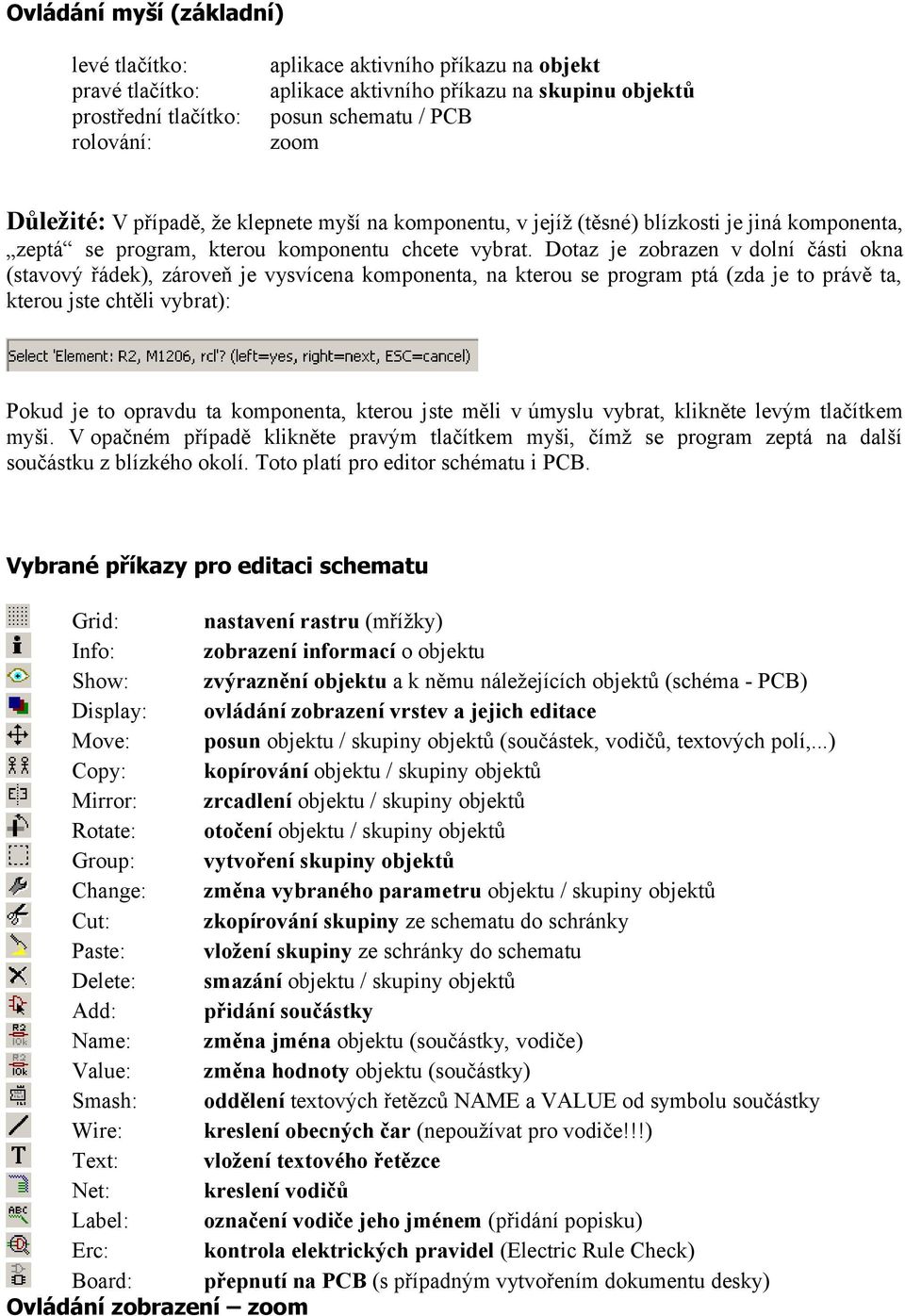 Ovládání myší (základní)

levé tlačítko: aplikace aktivního příkazu na objekt
pravé tlačítko: aplikace aktivního příkazu na skupinu objektů
prostřední tlačítko: posun schematu / PCB
rolování: zoom

Důležité: V případě, že klepnete myší na komponentu, v jejíž (těsné) blízkosti je jiná komponenta, „zeptá“ se program, kterou komponentu chcete vybrat. Dotaz je zobrazen v dolní části okna (stavový řádek), zároveň je vysvícena komponenta, na kterou se program ptá (zda je to právě ta, kterou jste chtěli vybrat):

Select 'Element: R2, M1206, rcl'? (left=yes, right=next, ESC=cancel)

Pokud je to opravdu ta komponenta, kterou jste měli v úmyslu vybrat, klikněte levým tlačítkem myši. V opačném případě klikněte pravým tlačítkem myši, čímž se program zeptá na další součástku z blízkého okolí. Toto platí pro editor schématu i PCB.

Vybrané příkazy pro editaci schematu

Grid: nastavení rastru (mřížky)
Info: zobrazení informací o objektu
Show: zvýraznění objektu a k němu náležejících objektů (schéma - PCB)
Display: ovládání zobrazení vrstev a jejich editace
Move: posun objektu / skupiny objektů (součástek, vodičů, textových polí,...)
Copy: kopírování objektu / skupiny objektů
Mirror: zrcadlení objektu / skupiny objektů
Rotate: otočení objektu / skupiny objektů
Group: vytvoření skupiny objektů
Change: změna vybraného parametru objektu / skupiny objektů
Cut: zkopírování skupiny ze schematu do schránky
Paste: vložení skupiny ze schránky do schematu
Delete: smazání objektu / skupiny objektů
Add: přidání součástky
Name: změna jména objektu (součástky, vodiče)
Value: změna hodnoty objektu (součástky)
Smash: oddělení textových řetězců NAME a VALUE od symbolu součástky
Wire: kreslení obecných čar (nepoužívat pro vodiče!!!)
Text: vložení textového řetězce
Net: kreslení vodičů
Label: označení vodiče jeho jménem (přidání popisku)
Erc: kontrola elektrických pravidel (Electric Rule Check)
Board: přepnutí na PCB (s případným vytvořením dokumentu desky)
Ovládání zobrazení – zoom